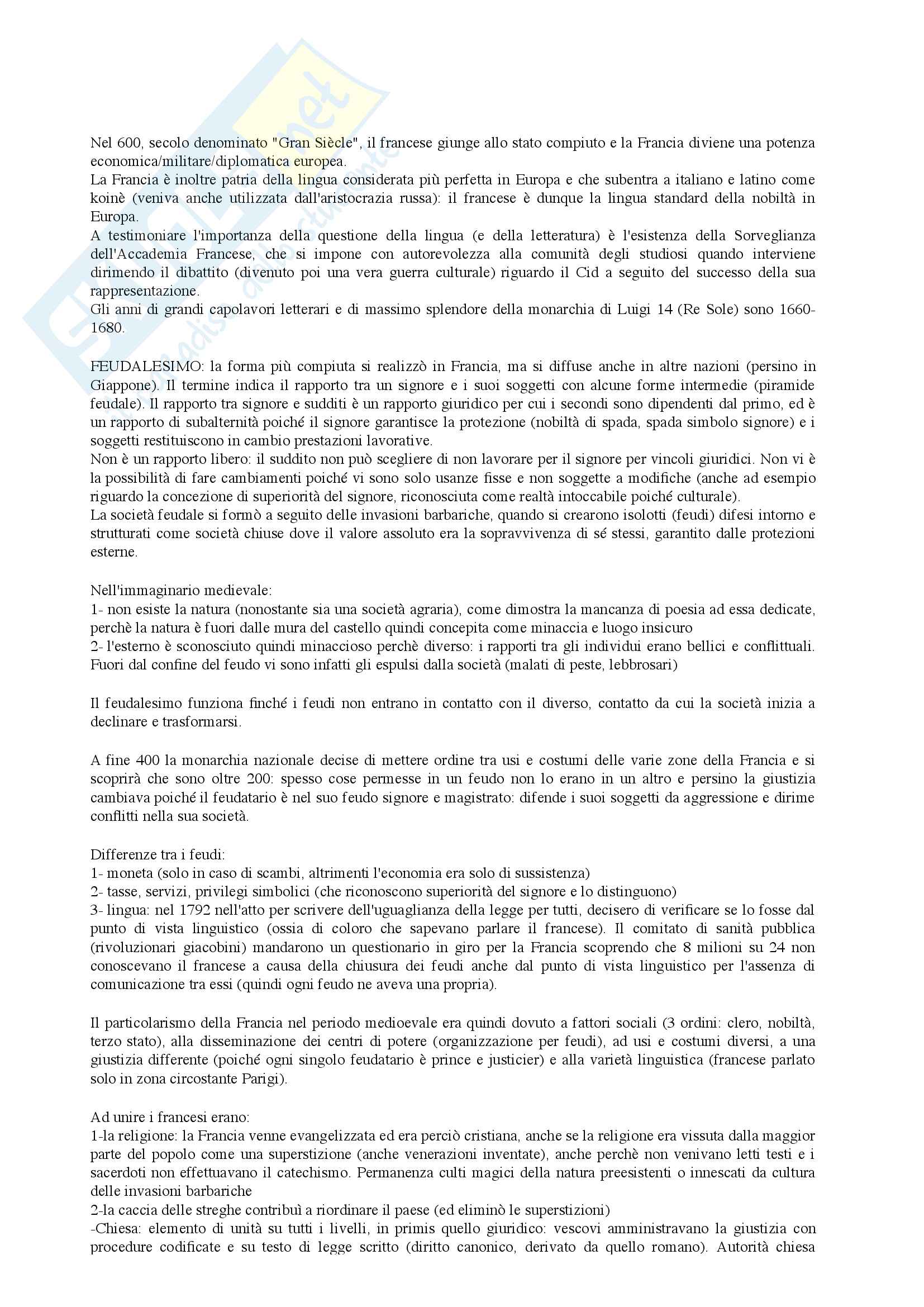 Nel 600, secolo denominato "Gran Siècle", il francese giunge allo stato compiuto e la Francia diviene una potenza economica/militare/diplomatica europea.
La Francia è inoltre patria della lingua considerata più perfetta in Europa e che subentra a italiano e latino come koinè (veniva anche utilizzata dall'aristocrazia russa): il francese è dunque la lingua standard della nobiltà in Europa.
A testimoniare l'importanza della questione della lingua (e della letteratura) è l'esistenza della Sorveglianza dell'Accademia Francese, che si impone con autorevolezza alla comunità degli studiosi quando interviene dirimendo il dibattito (divenuto poi una vera guerra culturale) riguardo il Cid a seguito del successo della sua rappresentazione.
Gli anni di grandi capolavori letterari e di massimo splendore della monarchia di Luigi 14 (Re Sole) sono 1660-1680.

FEUDALESIMO: la forma più compiuta si realizzò in Francia, ma si diffuse anche in altre nazioni (persino in Giappone). Il termine indica il rapporto tra un signore e i suoi soggetti con alcune forme intermedie (piramide feudale). Il rapporto tra signore e sudditi è un rapporto giuridico per cui i secondi sono dipendenti dal primo, ed è un rapporto di subalternità poiché il signore garantisce la protezione (nobiltà di spada, spada simbolo signore) e i soggetti restituiscono in cambio prestazioni lavorative.
Non è un rapporto libero: il suddito non può scegliere di non lavorare per il signore per vincoli giuridici. Non vi è la possibilità di fare cambiamenti poiché vi sono solo usanze fisse e non soggette a modifiche (anche ad esempio riguardo la concezione di superiorità del signore, riconosciuta come realtà intoccabile poiché culturale).
La società feudale si formò a seguito delle invasioni barbariche, quando si crearono isolotti (feudi) difesi intorno e strutturati come società chiuse dove il valore assoluto era la sopravvivenza di sé stessi, garantito dalle protezioni esterne.

Nell'immaginario medievale:
1- non esiste la natura (nonostante sia una società agraria), come dimostra la mancanza di poesia ad essa dedicate, perchè la natura è fuori dalle mura del castello quindi concepita come minaccia e luogo insicuro
2- l'esterno è sconosciuto quindi minaccioso perchè diverso: i rapporti tra gli individui erano bellici e conflittuali. Fuori dal confine del feudo vi sono infatti gli espulsi dalla società (malati di peste, lebbrosari)

Il feudalesimo funziona finché i feudi non entrano in contatto con il diverso, contatto da cui la società inizia a declinare e trasformarsi.

A fine 400 la monarchia nazionale decise di mettere ordine tra usi e costumi delle varie zone della Francia e si scoprirà che sono oltre 200: spesso cose permesse in un feudo non lo erano in un altro e persino la giustizia cambiava poiché il feudatario è nel suo feudo signore e magistrato: difende i suoi soggetti da aggressione e dirime conflitti nella sua società.

Differenze tra i feudi:
1- moneta (solo in caso di scambi, altrimenti l'economia era solo di sussistenza)
2- tasse, servizi, privilegi simbolici (che riconoscono superiorità del signore e lo distinguono)
3- lingua: nel 1792 nell'atto per scrivere dell'uguaglianza della legge per tutti, decisero di verificare se lo fosse dal punto di vista linguistico (ossia di coloro che sapevano parlare il francese). Il comitato di sanità pubblica (rivoluzionari giacobini) mandarono un questionario in giro per la Francia scoprendo che 8 milioni su 24 non conoscevano il francese a causa della chiusura dei feudi anche dal punto di vista linguistico per l'assenza di comunicazione tra essi (quindi ogni feudo ne aveva una propria).

Il particolarismo della Francia nel periodo medioevale era quindi dovuto a fattori sociali (3 ordini: clero, nobiltà, terzo stato), alla disseminazione dei centri di potere (organizzazione per feudi), ad usi e costumi diversi, a una giustizia differente (poiché ogni singolo feudatario è prince e justicier) e alla varietà linguistica (francese parlato solo in zona circostante Parigi).

Ad unire i francesi erano:
1-la religione: la Francia venne evangelizzata ed era perciò cristiana, anche se la religione era vissuta dalla maggior parte del popolo come una superstizione (anche venerazioni inventate), anche perchè non venivano letti testi e i sacerdoti non effettuavano il catechismo. Permanenza culti magici della natura preesistenti o innescati da cultura delle invasioni barbariche
2-la caccia delle streghe contribuì a riordinare il paese (ed eliminò le superstizioni)
-Chiesa: elemento di unità su tutti i livelli, in primis quello giuridico: vescovi amministravano la giustizia con procedure codificate e su testo di legge scritto (diritto canonico, derivato da quello romano). Autorità chiesa